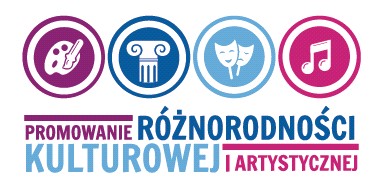 PROMOWANIE RÓŻNORODNOŚCI KULTUROWEJ I ARTYSTYCZNEJ